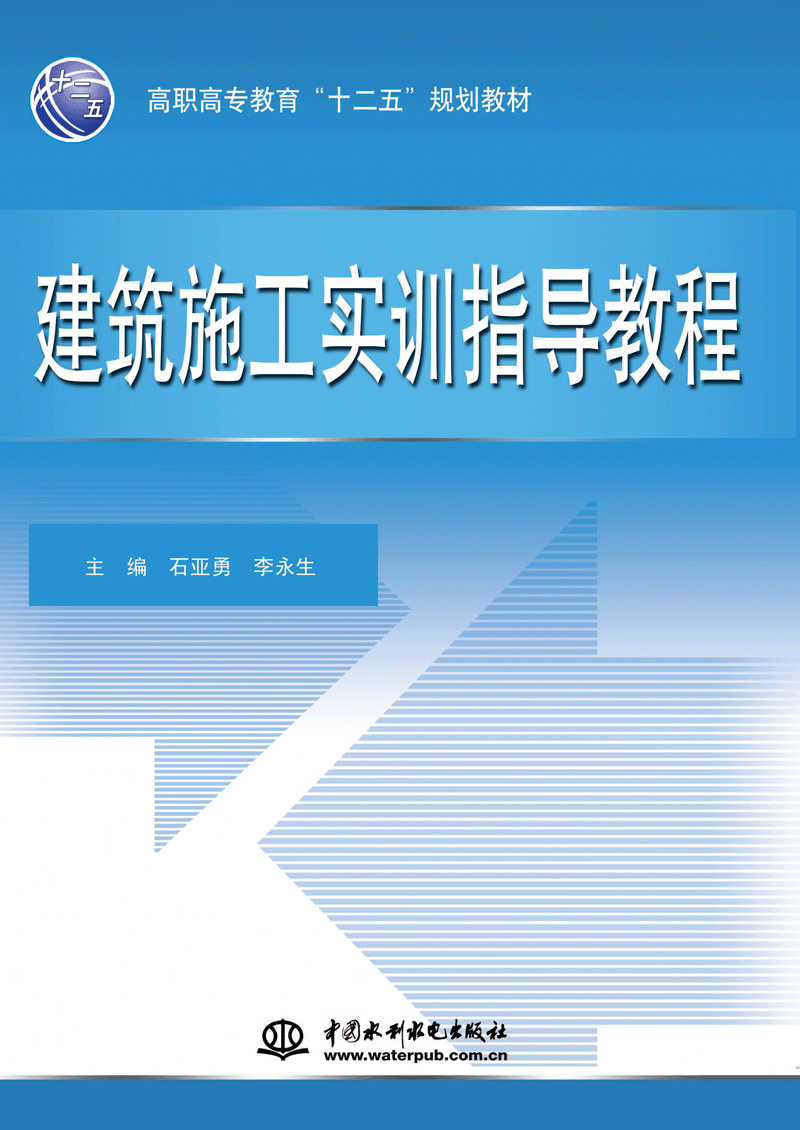 十二五

高职高专教育“十二五”规划教材

建筑施工实训指导教程

主 编 石亚勇 李永生

中国水利水电出版社
www.waterpub.com.cn